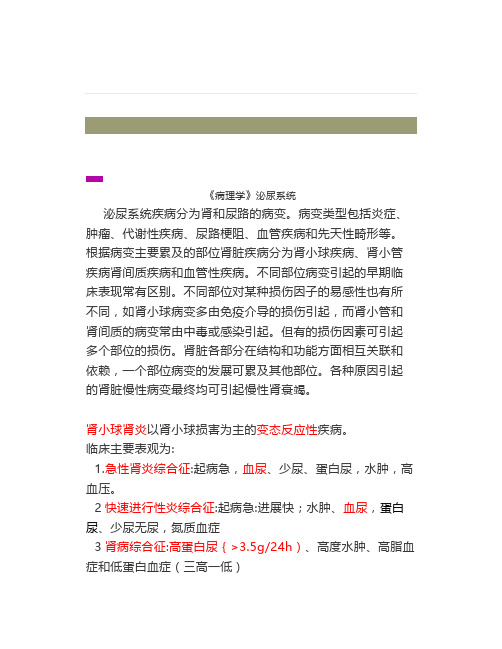 《病理学》泌尿系统

泌尿系统疾病分为肾和尿路的病变。病变类型包括炎症、肿瘤、代谢性疾病、尿路梗阻、血管疾病和先天性畸形等。根据病变主要累及的部位肾脏疾病分为肾小球疾病、肾小管疾病肾间质疾病和血管性疾病。不同部位病变引起的早期临床表现常有区别。不同部位对某种损伤因子的易感性也有所不同，如肾小球病变多由免疫介导的损伤引起，而肾小管和肾间质的病变常由中毒或感染引起。但有的损伤因素可引起多个部位的损伤。肾脏各部分在结构和功能方面相互关联和依赖，一个部位病变的发展可累及其他部位。各种原因引起的肾脏慢性病变最终均可引起慢性肾衰竭。

肾小球肾炎以肾小球损害为主的变态反应性疾病。
临床主要表观为:
1.急性肾炎综合征:起病急，血尿、少尿、蛋白尿，水肿，高血压。
2 快速进行性炎综合征:起病急:进展快；水肿、血尿，蛋白尿、少尿无尿，氮质血症
3 肾病综合征:高蛋白尿（>3.5g/24h）、高度水肿、高脂血症和低蛋白血症（三高一低）